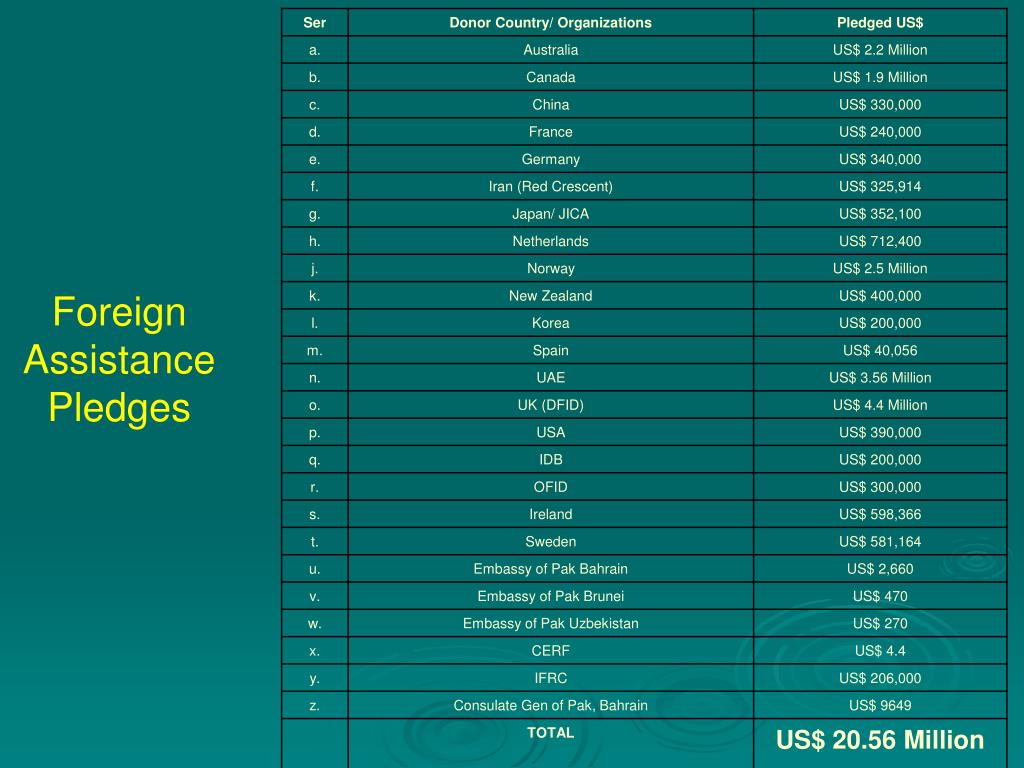 Foreign Assistance Pledges

| Ser | Donor Country/ Organizations | Pledged US$ |
|---|---|---|
| a. | Australia | US$ 2.2 Million |
| b. | Canada | US$ 1.9 Million |
| c. | China | US$ 330,000 |
| d. | France | US$ 240,000 |
| e. | Germany | US$ 340,000 |
| f. | Iran (Red Crescent) | US$ 325,914 |
| g. | Japan/ JICA | US$ 352,100 |
| h. | Netherlands | US$ 712,400 |
| j. | Norway | US$ 2.5 Million |
| k. | New Zealand | US$ 400,000 |
| l. | Korea | US$ 200,000 |
| m. | Spain | US$ 40,056 |
| n. | UAE | US$ 3.56 Million |
| o. | UK (DFID) | US$ 4.4 Million |
| p. | USA | US$ 390,000 |
| q. | IDB | US$ 200,000 |
| r. | OFID | US$ 300,000 |
| s. | Ireland | US$ 598,366 |
| t. | Sweden | US$ 581,164 |
| u. | Embassy of Pak Bahrain | US$ 2,660 |
| v. | Embassy of Pak Brunei | US$ 470 |
| w. | Embassy of Pak Uzbekistan | US$ 270 |
| x. | CERF | US$ 4.4 |
| y. | IFRC | US$ 206,000 |
| z. | Consulate Gen of Pak, Bahrain | US$ 9649 |
| | TOTAL | US$ 20.56 Million |